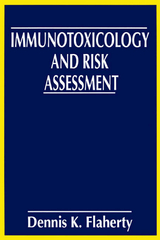 IMMUNOTOXICOLOGY AND RISK ASSESSMENT

Dennis K. Flaherty